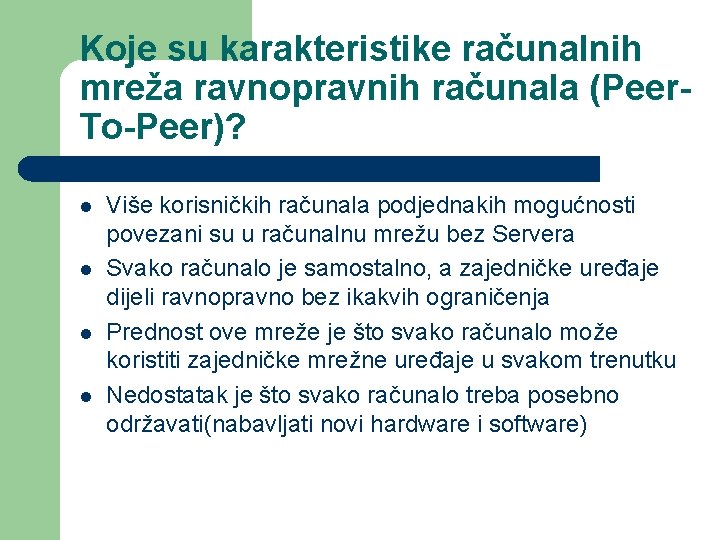 Koje su karakteristike računalnih mreža ravnopravnih računala (Peer-To-Peer)?

- Više korisničkih računala podjednakih mogućnosti povezani su u računalnu mrežu bez Servera
- Svako računalo je samostalno, a zajedničke uređaje dijeli ravnopravno bez ikakvih ograničenja
- Prednost ove mreže je što svako računalo može koristiti zajedničke mrežne uređaje u svakom trenutku
- Nedostatak je što svako računalo treba posebno održavati(nabavljati novi hardware i software)